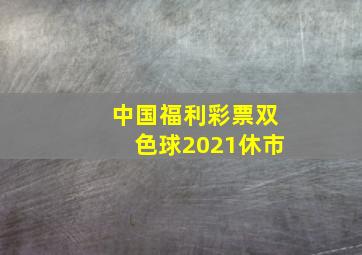 中国福利彩票双色球2021休市